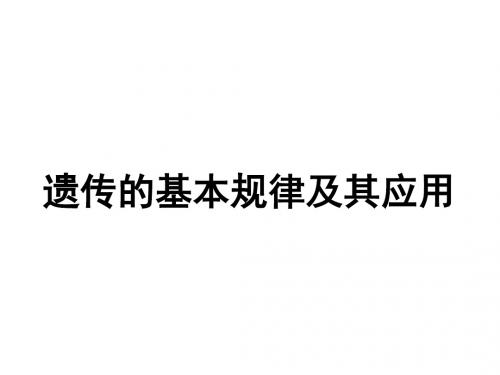 遗传的基本规律及其应用